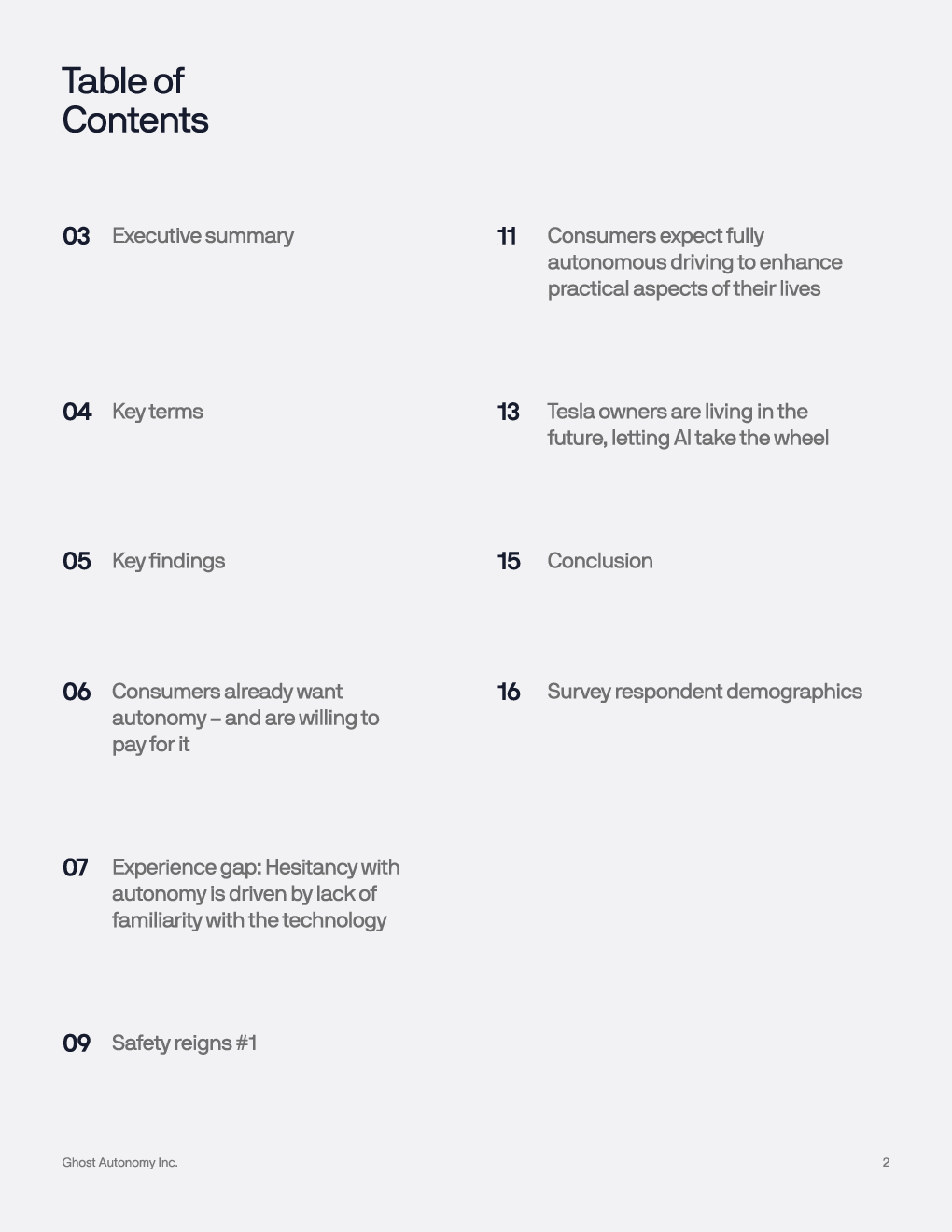 Table of Contents

03 Executive summary

04 Key terms

05 Key findings

06 Consumers already want autonomy – and are willing to pay for it

07 Experience gap: Hesitancy with autonomy is driven by lack of familiarity with the technology

09 Safety reigns #1

11 Consumers expect fully autonomous driving to enhance practical aspects of their lives

13 Tesla owners are living in the future, letting AI take the wheel

15 Conclusion

16 Survey respondent demographics

Ghost Autonomy Inc.

2